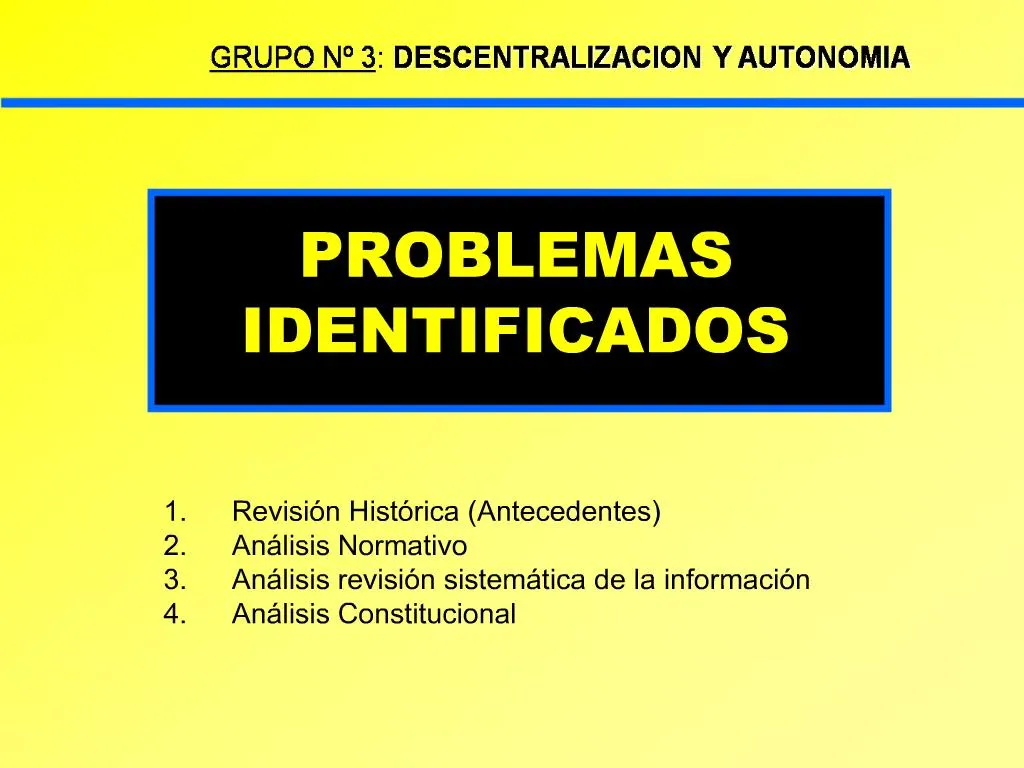 GRUPO Nº 3: DESCENTRALIZACION Y AUTONOMIA

PROBLEMAS IDENTIFICADOS

1. Revisión Histórica (Antecedentes)
2. Análisis Normativo
3. Análisis revisión sistemática de la información
4. Análisis Constitucional